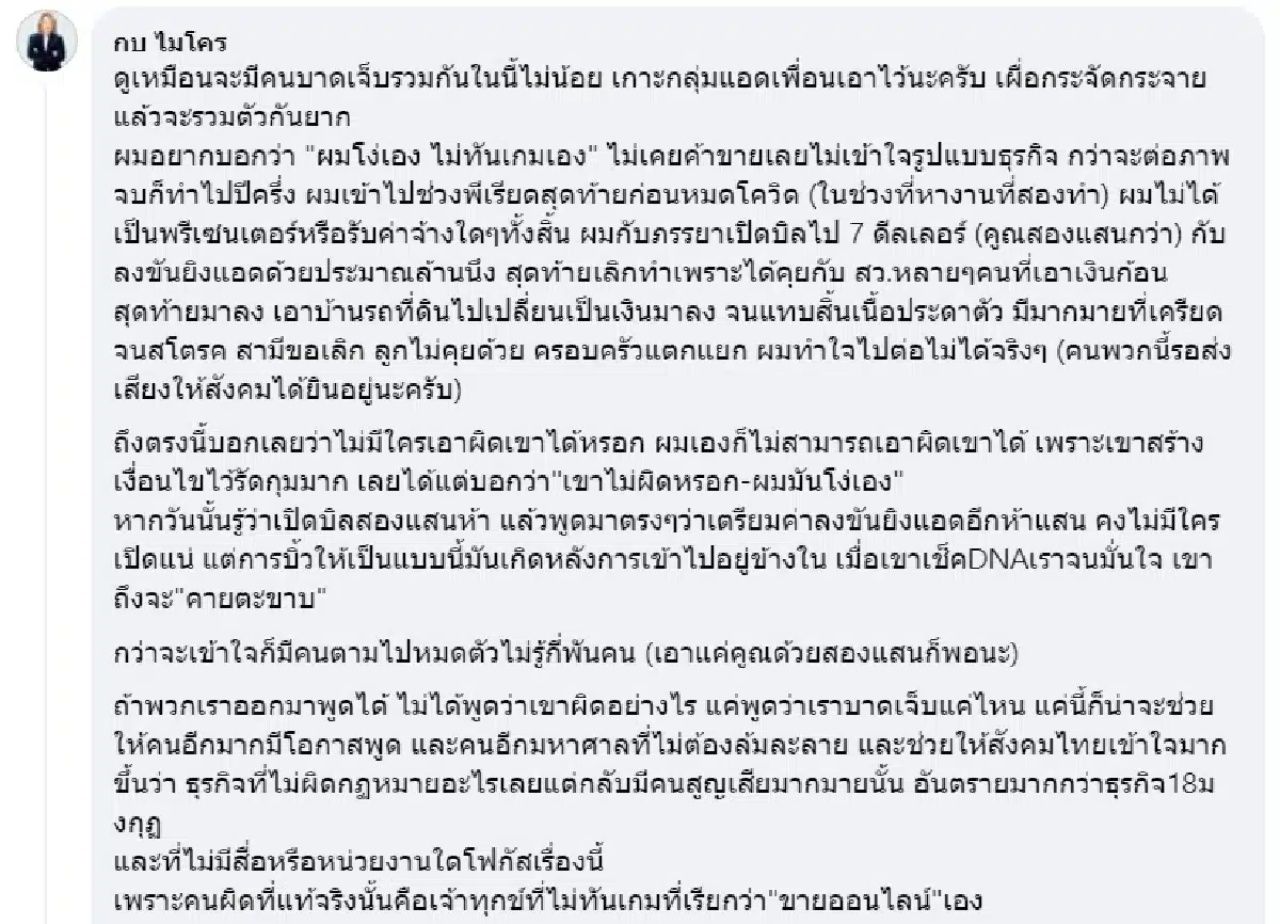 กบ ไมโคร
ดูเหมือนจะมีคนบาดเจ็บรวมกันในนี้ไม่น้อย เกาะกลุ่มแอดเพื่อนเอาไว้นะครับ เผื่อกระจัดกระจายแล้วจะรวมตัวกันยาก
ผมอยากบอกว่า "ผมโง่เอง ไม่ทันเกมเอง" ไม่เคยค้าขายเลยไม่เข้าใจรูปแบบธุรกิจ กว่าจะต่อภาพจบก็ทำไปปีครึ่ง ผมเข้าไปช่วงพีเรียดสุดท้ายก่อนหมดโควิด (ในช่วงที่หางานที่สองทำ) ผมไม่ได้เป็นพรีเซนเตอร์หรือรับค่าจ้างใดๆทั้งสิ้น ผมกับภรรยาเปิดบิลไป 7 ดีลเลอร์ (คูณสองแสนกว่า) กับลงขันยิงแอดด้วยประมาณล้านนึง สุดท้ายเลิกทำเพราะได้คุยกับ สว.หลายๆคนที่เอาเงินก้อนสุดท้ายมาลง เอาบ้านรถที่ดินไปเปลี่ยนเป็นเงินมาลง จนแทบสิ้นเนื้อประดาตัว มีมากมายที่เครียดจนสโตรค สามีขอเลิก ลูกไม่คุยด้วย ครอบครัวแตกแยก ผมทำใจไปต่อไม่ได้จริงๆ (คนพวกนี้รอส่งเสียงให้สังคมได้ยินอยู่นะครับ)

ถึงตรงนี้บอกเลยว่าไม่มีใครเอาผิดเขาได้หรอก ผมเองก็ไม่สามารถเอาผิดเขาได้ เพราะเขาสร้างเงื่อนไขไว้รัดกุมมาก เลยได้แต่บอกว่า"เขาไม่ผิดหรอก-ผมมันโง่เอง"
หากวันนั้นรู้ว่าเปิดบิลสองแสนห้า แล้วพูดมาตรงๆว่าเตรียมค่าลงขันยิงแอดอีกห้าแสน คงไม่มีใครเปิดแน่ แต่การบิ้วให้เป็นแบบนี้มันเกิดหลังการเข้าไปอยู่ข้างใน เมื่อเขาเช็คDNAเราจนมั่นใจ เขาถึงจะ"คายตะขาบ"

กว่าจะเข้าใจก็มีคนตามไปหมดตัวไม่รู้กี่พันคน (เอาแค่คูณด้วยสองแสนก็พอนะ)

ถ้าพวกเราออกมาพูดได้ ไม่ได้พูดว่าเขาผิดอย่างไร แค่พูดว่าเราบาดเจ็บแค่ไหน แค่นี้ก็น่าจะช่วยให้คนอีกมากมีโอกาสพูด และคนอีกมหาศาลที่ไม่ต้องล้มละลาย และช่วยให้สังคมไทยเข้าใจมากขึ้นว่า ธุรกิจที่ไม่ผิดกฎหมายอะไรเลยแต่กลับมีคนสูญเสียมากมายนั้น อันตรายมากกว่าธุรกิจ18มงกุฎ
และที่ไม่มีสื่อหรือหน่วยงานใดโฟกัสเรื่องนี้
เพราะคนผิดที่แท้จริงนั้นคือเจ้าทุกข์ที่ไม่ทันเกมที่เรียกว่า"ขายออนไลน์"เอง